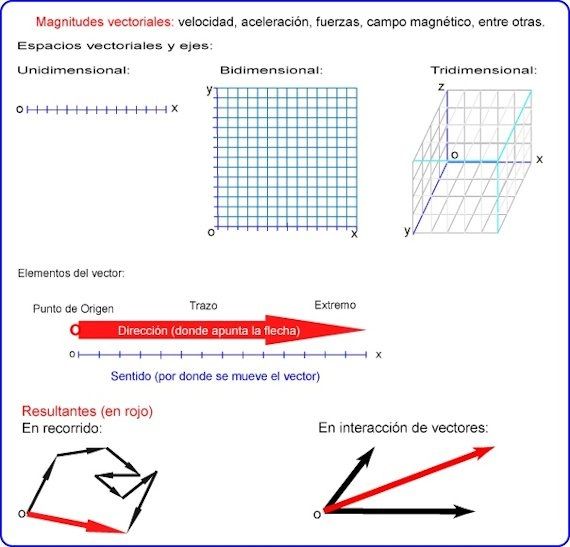 Magnitudes vectoriales: velocidad, aceleración, fuerzas, campo magnético, entre otras.

Espacios vectoriales y ejes:

Unidimensional:

o x

Bidimensional:

y

o x

Tridimensional:

z

o x

y

Elementos del vector:

Punto de Origen

Trazo

Extremo

Dirección (donde apunta la flecha)

o x

Sentido (por donde se mueve el vector)

Resultantes (en rojo)

En recorrido:

o

En interacción de vectores:

o